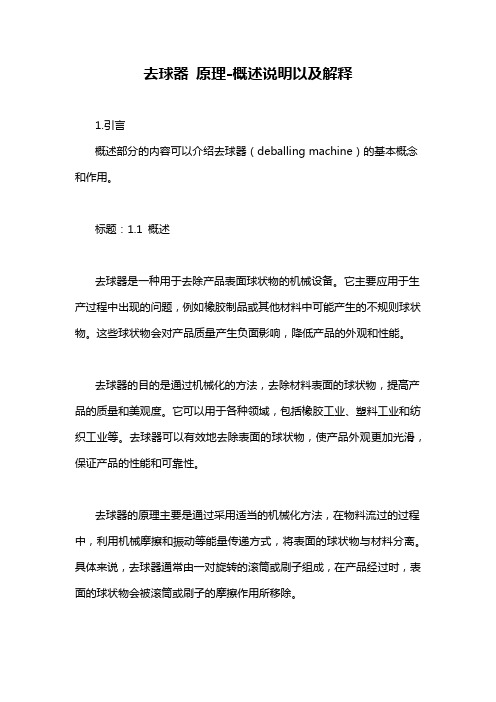 去球器 原理-概述说明以及解释

1.引言

概述部分的内容可以介绍去球器（deballing machine）的基本概念和作用。

标题：1.1 概述

去球器是一种用于去除产品表面球状物的机械设备。它主要应用于生产过程中出现的问题，例如橡胶制品或其他材料中可能产生的不规则球状物。这些球状物会对产品质量产生负面影响，降低产品的外观和性能。

去球器的目的是通过机械化的方法，去除材料表面的球状物，提高产品的质量和美观度。它可以用于各种领域，包括橡胶工业、塑料工业和纺织工业等。去球器可以有效地去除表面的球状物，使产品外观更加光滑，保证产品的性能和可靠性。

去球器的原理主要是通过采用适当的机械化方法，在物料流过的过程中，利用机械摩擦和振动等能量传递方式，将表面的球状物与材料分离。具体来说，去球器通常由一对旋转的滚筒或刷子组成，在产品经过时，表面的球状物会被滚筒或刷子的摩擦作用所移除。